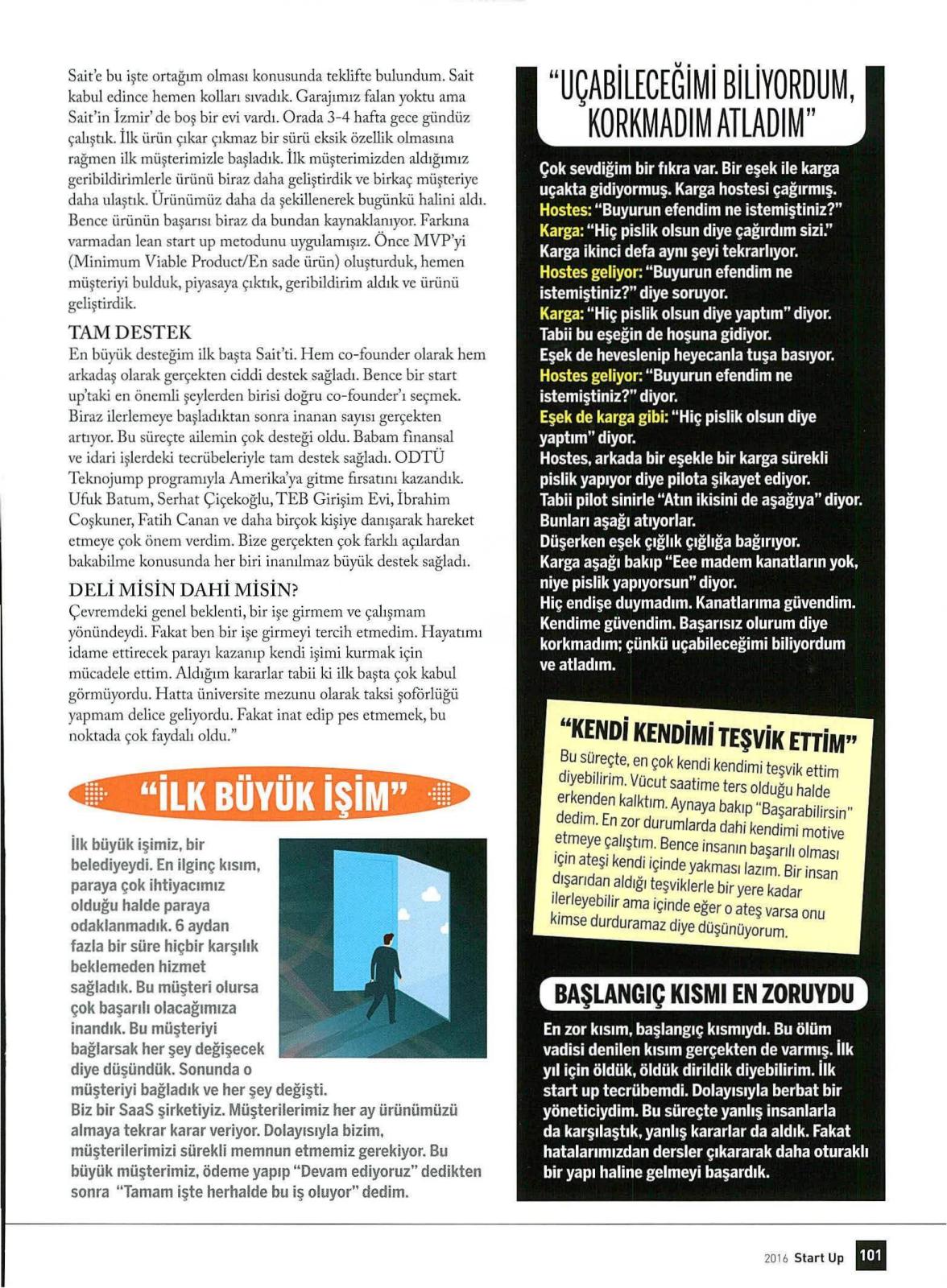 Sait'e bu işte ortağım olması konusunda teklifte bulundum. Sait kabul edince hemen kolları sıvadık. Garajımız falan yoktu ama Sait'in İzmir' de boş bir evi vardı. Orada 3-4 hafta gece gündüz çalıştık. İlk ürün çıkar çıkmaz bir sürü eksik özellik olmasına rağmen ilk müşterimizle başladık. İlk müşterimizden aldığımız geribildirimlerle ürünü biraz daha geliştirdik ve birkaç müşteriye daha ulaştık. Ürünümüz daha da şekillenerek bugünkü halini aldı. Bence ürünün başarısı biraz da bundan kaynaklanıyor. Farkına varmadan lean start up metodunu uygulamışız. Önce MVP'yi (Minimum Viable Product/En sade ürün) oluşturduk, hemen müşteriyi bulduk, piyasaya çıktık, geribildirim aldık ve ürünü geliştirdik.

TAM DESTEK
En büyük desteğim ilk başta Sait'ti. Hem co-founder olarak hem arkadaş olarak gerçekten ciddi destek sağladı. Bence bir start up'taki en önemli şeylerden birisi doğru co-founder'ı seçmek. Biraz ilerlemeye başladıktan sonra inanan sayısı gerçekten artıyor. Bu süreçte ailemin çok desteği oldu. Babam finansal ve idari işlerdeki tecrübeleriyle tam destek sağladı. ODTÜ Teknojump programıyla Amerika'ya gitme fırsatını kazandık. Ufuk Batum, Serhat Çiçekoğlu, TEB Girişim Evi, İbrahim Coşkuner, Fatih Canan ve daha birçok kişiye danışarak hareket etmeye çok önem verdim. Bize gerçekten çok farklı açılardan bakabilme konusunda her biri inanılmaz büyük destek sağladı.

DELİ MİSİN DAHİ MİSİN?
Çevremdeki genel beklenti, bir işe girmem ve çalışmam yönündeydi. Fakat ben bir işe girmeyi tercih etmedim. Hayatımı idame ettirecek parayı kazanıp kendi işimi kurmak için mücadele ettim. Aldığım kararlar tabii ki ilk başta çok kabul görmüyordu. Hatta üniversite mezunu olarak taksi şoförlüğü yapmam delice geliyordu. Fakat inat edip pes etmemek, bu noktada çok faydalı oldu."

"İLK BÜYÜK İŞİM"

İlk büyük işimiz, bir belediyeydi. En ilginç kısım, paraya çok ihtiyacımız olduğu halde paraya odaklanmadık. 6 aydan fazla bir süre hiçbir karşılık beklemeden hizmet sağladık. Bu müşteri olursa çok başarılı olacağımıza inandık. Bu müşteriyi bağlarsak her şey değişecek diye düşündük. Sonunda o müşteriyi bağladık ve her şey değişti.
Biz bir SaaS şirketiyiz. Müşterilerimiz her ay ürünümüzü almaya tekrar karar veriyor. Dolayısıyla bizim, müşterilerimizi sürekli memnun etmemiz gerekiyor. Bu büyük müşterimiz, ödeme yapıp "Devam ediyoruz" dedikten sonra "Tamam işte herhalde bu iş oluyor" dedim.

"UÇABİLECEĞİMİ BİLİYORDUM, KORKMADIM ATLADIM"

Çok sevdiğim bir fıkra var. Bir eşek ile karga uçakta gidiyormuş. Karga hostesi çağırmış.
Hostes: "Buyurun efendim ne istemiştiniz?"
Karga: "Hiç pislik olsun diye çağırdım sizi."
Karga ikinci defa aynı şeyi tekrarlıyor.
Hostes geliyor: "Buyurun efendim ne istemiştiniz?" diye soruyor.
Karga: "Hiç pislik olsun diye yaptım" diyor.
Tabii bu eşeğin de hoşuna gidiyor.
Eşek de heveslenip heyecanla tuşa basıyor.
Hostes geliyor: "Buyurun efendim ne istemiştiniz?" diyor.
Eşek de karga gibi: "Hiç pislik olsun diye yaptım" diyor.
Hostes, arkada bir eşekle bir karga sürekli pislik yapıyor diye pilota şikayet ediyor.
Tabii pilot sinirle "Atın ikisini de aşağıya" diyor.
Bunları aşağı atıyorlar.
Düşerken eşek çığlık çığlığa bağırıyor.
Karga aşağı bakıp "Eee madem kanatların yok, niye pislik yapıyorsun" diyor.
Hiç endişe duymadım. Kanatlarıma güvendim. Kendime güvendim. Başarısız olurum diye korkmadım; çünkü uçabileceğimi biliyordum ve atladım.

"KENDİ KENDİMİ TEŞVİK ETTİM"
Bu süreçte, en çok kendi kendimi teşvik ettim diyebilirim. Vücut saatime ters olduğu halde erkenden kalktım. Aynaya bakıp "Başarabilirsin" dedim. En zor durumlarda dahi kendimi motive etmeye çalıştım. Bence insanın başarılı olması için ateşi kendi içinde yakması lazım. Bir insan dışarıdan aldığı teşviklerle bir yere kadar ilerleyebilir ama içinde eğer o ateş varsa onu kimse durduramaz diye düşünüyorum.

BAŞLANGIÇ KISMI EN ZORUYDU
En zor kısım, başlangıç kısmıydı. Bu ölüm vadisi denilen kısım gerçekten de varmış. İlk yıl için öldük, öldük dirildik diyebilirim. İlk start up tecrübemdi. Dolayısıyla berbat bir yöneticiydim. Bu süreçte yanlış insanlarla da karşılaştık, yanlış kararlar da aldık. Fakat hatalarımızdan dersler çıkararak daha oturaklı bir yapı haline gelmeyi başardık.

2016 Start Up 101